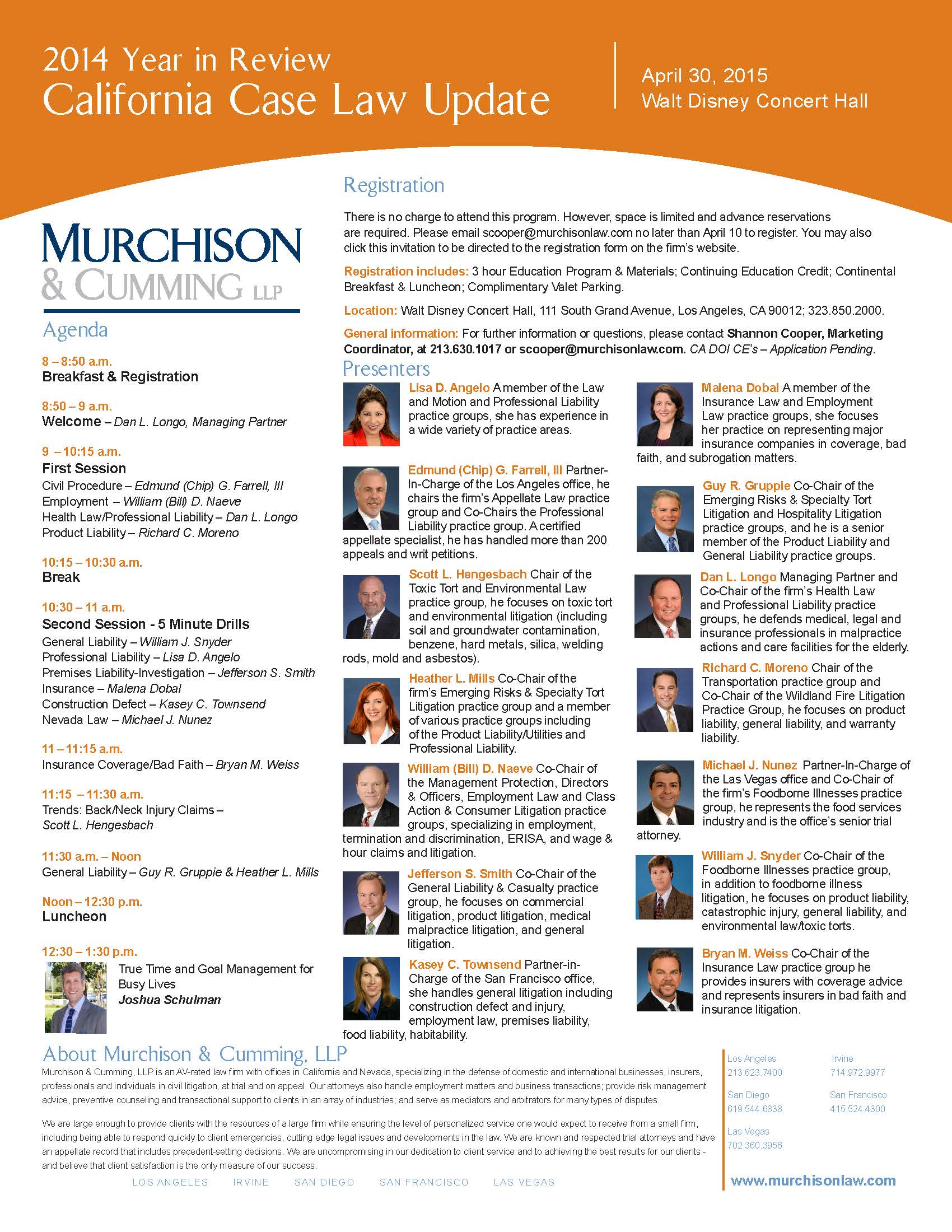 2014 Year in Review
California Case Law Update

April 30, 2015
Walt Disney Concert Hall

MURCHISON
& CUMMING LLP

Agenda

8 – 8:50 a.m.
Breakfast & Registration

8:50 – 9 a.m.
Welcome – Dan L. Longo, Managing Partner

9 – 10:15 a.m.
First Session
Civil Procedure – Edmund (Chip) G. Farrell, III
Employment – William (Bill) D. Naeve
Health Law/Professional Liability – Dan L. Longo
Product Liability – Richard C. Moreno

10:15 – 10:30 a.m.
Break

10:30 – 11 a.m.
Second Session - 5 Minute Drills
General Liability – William J. Snyder
Professional Liability – Lisa D. Angelo
Premises Liability-Investigation – Jefferson S. Smith
Insurance – Malena Dobal
Construction Defect – Kasey C. Townsend
Nevada Law – Michael J. Nunez

11 – 11:15 a.m.
Insurance Coverage/Bad Faith – Bryan M. Weiss

11:15 – 11:30 a.m.
Trends: Back/Neck Injury Claims – Scott L. Hengesbach

11:30 a.m. – Noon
General Liability – Guy R. Gruppie & Heather L. Mills

Noon – 12:30 p.m.
Luncheon

12:30 – 1:30 p.m.
True Time and Goal Management for Busy Lives
Joshua Schulman

Registration

There is no charge to attend this program. However, space is limited and advance reservations are required. Please email scooper@murchisonlaw.com no later than April 10 to register. You may also click this invitation to be directed to the registration form on the firm's website.

Registration includes: 3 hour Education Program & Materials; Continuing Education Credit; Continental Breakfast & Luncheon; Complimentary Valet Parking.

Location: Walt Disney Concert Hall, 111 South Grand Avenue, Los Angeles, CA 90012; 323.850.2000.

General information: For further information or questions, please contact Shannon Cooper, Marketing Coordinator, at 213.630.1017 or scooper@murchisonlaw.com. CA DOI CE's – Application Pending.

Presenters

Lisa D. Angelo A member of the Law and Motion and Professional Liability practice groups, she has experience in a wide variety of practice areas.

Edmund (Chip) G. Farrell, III Partner-In-Charge of the Los Angeles office, he chairs the firm's Appellate Law practice group and Co-Chairs the Professional Liability practice group. A certified appellate specialist, he has handled more than 200 appeals and writ petitions.

Scott L. Hengesbach Chair of the Toxic Tort and Environmental Law practice group, he focuses on toxic tort and environmental litigation (including soil and groundwater contamination, benzene, hard metals, silica, welding rods, mold and asbestos).

Heather L. Mills Co-Chair of the firm's Emerging Risks & Specialty Tort Litigation practice group and a member of various practice groups including of the Product Liability/Utilities and Professional Liability.

William (Bill) D. Naeve Co-Chair of the Management Protection, Directors & Officers, Employment Law and Class Action & Consumer Litigation practice groups, specializing in employment, termination and discrimination, ERISA, and wage & hour claims and litigation.

Jefferson S. Smith Co-Chair of the General Liability & Casualty practice group, he focuses on commercial litigation, product litigation, medical malpractice litigation, and general litigation.

Kasey C. Townsend Partner-in-Charge of the San Francisco office, she handles general litigation including construction defect and injury, employment law, premises liability, food liability, habitability.

Malena Dobal A member of the Insurance Law and Employment Law practice groups, she focuses her practice on representing major insurance companies in coverage, bad faith, and subrogation matters.

Guy R. Gruppie Co-Chair of the Emerging Risks & Specialty Tort Litigation and Hospitality Litigation practice groups, and he is a senior member of the Product Liability and General Liability practice groups.

Dan L. Longo Managing Partner and Co-Chair of the firm's Health Law and Professional Liability practice groups, he defends medical, legal and insurance professionals in malpractice actions and care facilities for the elderly.

Richard C. Moreno Chair of the Transportation practice group and Co-Chair of the Wildland Fire Litigation Practice Group, he focuses on product liability, general liability, and warranty liability.

Michael J. Nunez Partner-In-Charge of the Las Vegas office and Co-Chair of the firm's Foodborne Illnesses practice group, he represents the food services industry and is the office's senior trial attorney.

William J. Snyder Co-Chair of the Foodborne Illnesses practice group, in addition to foodborne illness litigation, he focuses on product liability, catastrophic injury, general liability, and environmental law/toxic torts.

Bryan M. Weiss Co-Chair of the Insurance Law practice group he provides insurers with coverage advice and represents insurers in bad faith and insurance litigation.

About Murchison & Cumming, LLP

Murchison & Cumming, LLP is an AV-rated law firm with offices in California and Nevada, specializing in the defense of domestic and international businesses, insurers, professionals and individuals in civil litigation, at trial and on appeal. Our attorneys also handle employment matters and business transactions; provide risk management advice, preventive counseling and transactional support to clients in an array of industries; and serve as mediators and arbitrators for many types of disputes.

We are large enough to provide clients with the resources of a large firm while ensuring the level of personalized service one would expect to receive from a small firm, including being able to respond quickly to client emergencies, cutting edge legal issues and developments in the law. We are known and respected trial attorneys and have an appellate record that includes precedent-setting decisions. We are uncompromising in our dedication to client service and to achieving the best results for our clients - and believe that client satisfaction is the only measure of our success.

LOS ANGELES IRVINE SAN DIEGO SAN FRANCISCO LAS VEGAS

Los Angeles
213.623.7400
Irvine
714.972.9977
San Diego
619.544.6838
San Francisco
415.524.4300
Las Vegas
702.360.3956

www.murchisonlaw.com